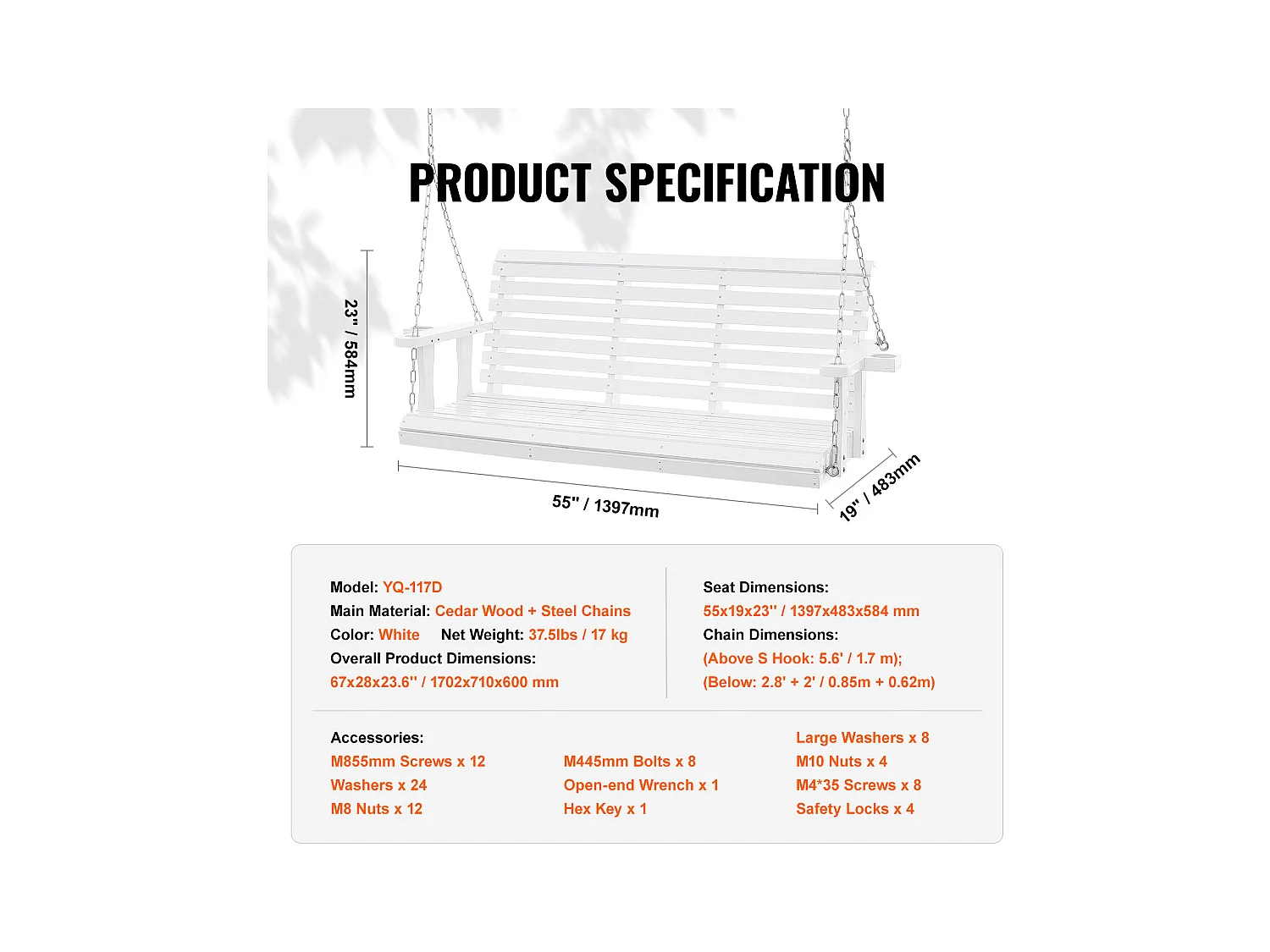 PRODUCT SPECIFICATION

23" / 584mm

55" / 1397mm

19" / 483mm

Model: YQ-117D
Main Material: Cedar Wood + Steel Chains
Color: White Net Weight: 37.5lbs / 17 kg
Overall Product Dimensions:
67x28x23.6'' / 1702x710x600 mm

Seat Dimensions:
55x19x23'' / 1397x483x584 mm
Chain Dimensions:
(Above S Hook: 5.6' / 1.7 m);
(Below: 2.8' + 2' / 0.85m + 0.62m)

Accessories:
M855mm Screws x 12
Washers x 24
M8 Nuts x 12

M445mm Bolts x 8
Open-end Wrench x 1
Hex Key x 1

Large Washers x 8
M10 Nuts x 4
M4*35 Screws x 8
Safety Locks x 4